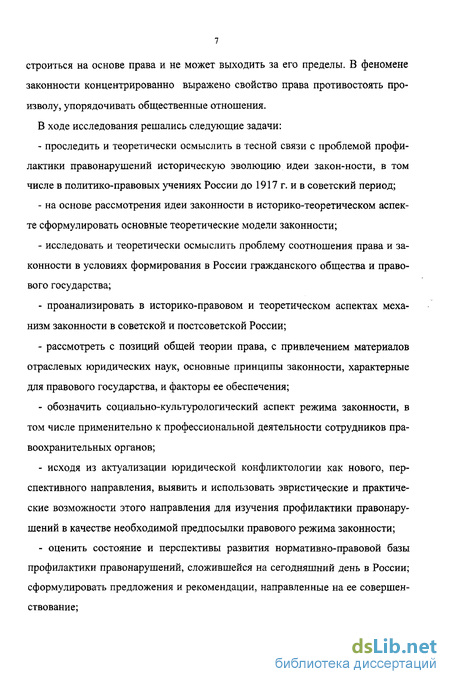 7

строиться на основе права и не может выходить за его пределы. В феномене законности концентрированно выражено свойство права противостоять произволу, упорядочивать общественные отношения.

В ходе исследования решались следующие задачи:

- проследить и теоретически осмыслить в тесной связи с проблемой профилактики правонарушений историческую эволюцию идеи закон-ности, в том числе в политико-правовых учениях России до 1917 г. и в советский период;

- на основе рассмотрения идеи законности в историко-теоретическом аспекте сформулировать основные теоретические модели законности;

- исследовать и теоретически осмыслить проблему соотношения права и законности в условиях формирования в России гражданского общества и правового государства;

- проанализировать в историко-правовом и теоретическом аспектах механизм законности в советской и постсоветской России;

- рассмотреть с позиций общей теории права, с привлечением материалов отраслевых юридических наук, основные принципы законности, характерные для правового государства, и факторы ее обеспечения;

- обозначить социально-культурологический аспект режима законности, в том числе применительно к профессиональной деятельности сотрудников правоохранительных органов;

- исходя из актуализации юридической конфликтологии как нового, перспективного направления, выявить и использовать эвристические и практические возможности этого направления для изучения профилактики правонарушений в качестве необходимой предпосылки правового режима законности;

- оценить состояние и перспективы развития нормативно-правовой базы профилактики правонарушений, сложившейся на сегодняшний день в России; сформулировать предложения и рекомендации, направленные на ее совершенствование;

dsLib.net
библиотека диссертаций